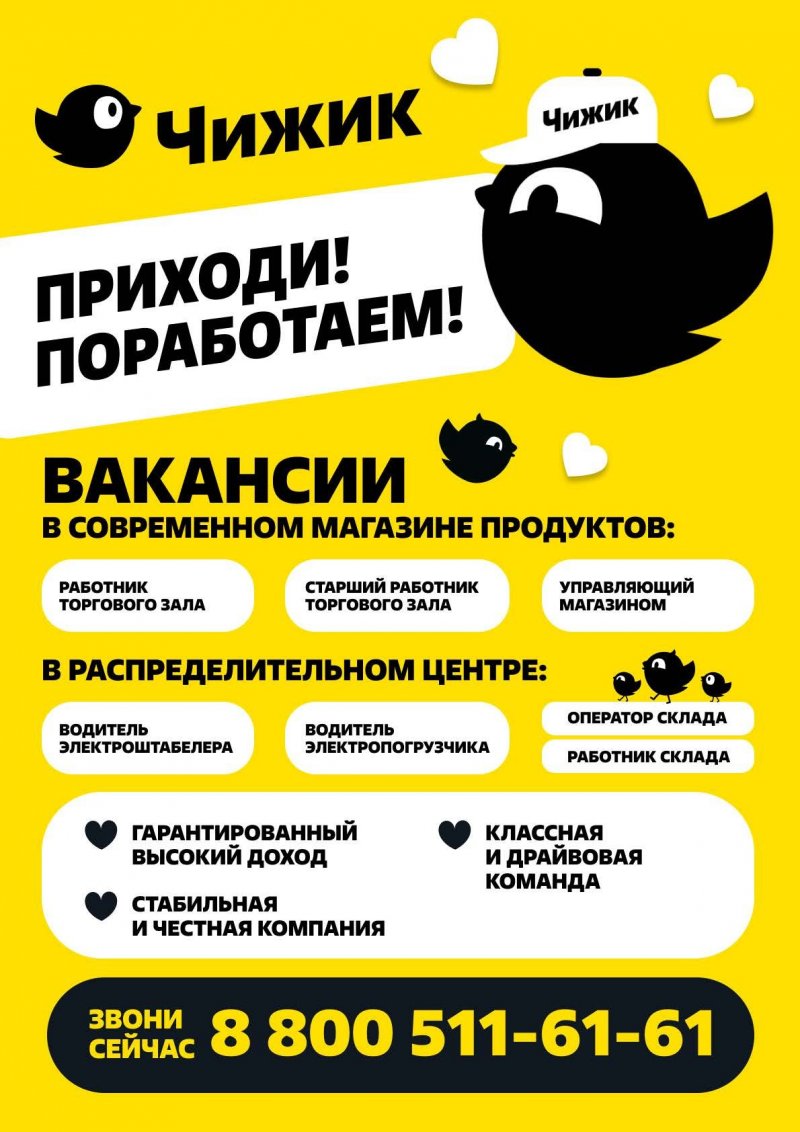 Чижик

Чижик

ПРИХОДИ! ПОРАБОТАЕМ!

ВАКАНСИИ
В СОВРЕМЕННОМ МАГАЗИНЕ ПРОДУКТОВ:

РАБОТНИК ТОРГОВОГО ЗАЛА

СТАРШИЙ РАБОТНИК ТОРГОВОГО ЗАЛА

УПРАВЛЯЮЩИЙ МАГАЗИНОМ

В РАСПРЕДЕЛИТЕЛЬНОМ ЦЕНТРЕ:

ВОДИТЕЛЬ ЭЛЕКТРОШТАБЕЛЕРА

ВОДИТЕЛЬ ЭЛЕКТРОПОГРУЗЧИКА

ОПЕРАТОР СКЛАДА

РАБОТНИК СКЛАДА

ГАРАНТИРОВАННЫЙ ВЫСОКИЙ ДОХОД

СТАБИЛЬНАЯ И ЧЕСТНАЯ КОМПАНИЯ

КЛАССНАЯ И ДРАЙВОВАЯ КОМАНДА

ЗВОНИ СЕЙЧАС 8 800 511-61-61